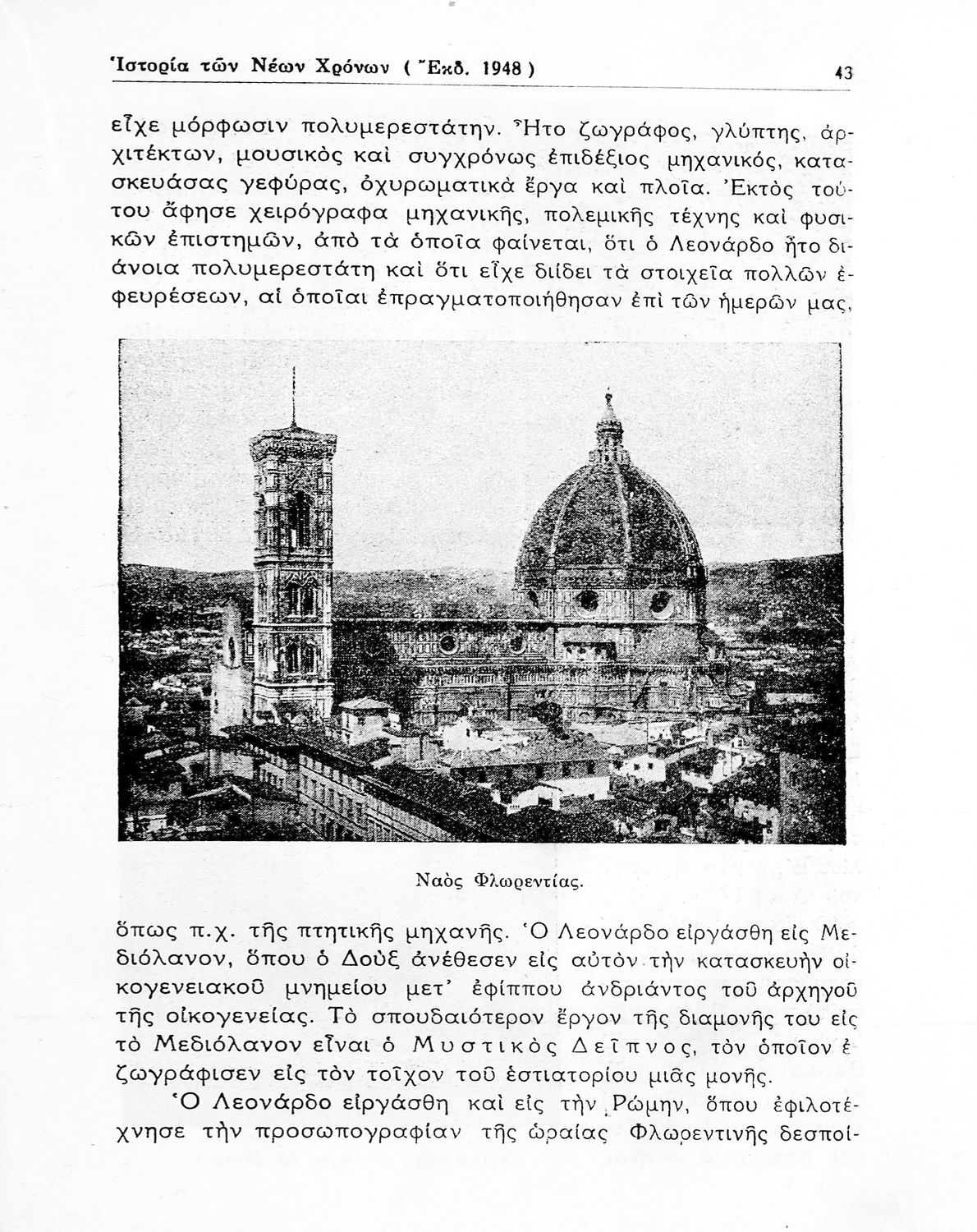 Ἱστορία τῶν Νέων Χρόνων ( Ἔκδ. 1948 ) 43

εἶχε μόρφωσιν πολυμερεστάτην. Ἦτο ζωγράφος, γλύπτης, ἀρχιτέκτων, μουσικὸς καὶ συγχρόνως ἐπιδέξιος μηχανικός, κατασκευάσας γεφύρας, ὀχυρωματικὰ ἔργα καὶ πλοῖα. Ἐκτὸς τούτου ἄφησε χειρόγραφα μηχανικῆς, πολεμικῆς τέχνης καὶ φυσικῶν ἐπιστημῶν, ἀπὸ τὰ ὁποῖα φαίνεται, ὅτι ὁ Λεονάρδο ἦτο διάνοια πολυμερεστάτη καὶ ὅτι εἶχε διίδει τὰ στοιχεῖα πολλῶν ἐφευρέσεων, αἱ ὁποῖαι ἐπραγματοποιήθησαν ἐπὶ τῶν ἡμερῶν μας,

Ναὸς Φλωρεντίας.

ὅπως π.χ. τῆς πτητικῆς μηχανῆς. Ὁ Λεονάρδο εἰργάσθη εἰς Μεδιόλανον, ὅπου ὁ Δοὺξ ἀνέθεσεν εἰς αὐτὸν τὴν κατασκευὴν οἰκογενειακοῦ μνημείου μετ' ἐφίππου ἀνδριάντος τοῦ ἀρχηγοῦ τῆς οἰκογενείας. Τὸ σπουδαιότερον ἔργον τῆς διαμονῆς του εἰς τὸ Μεδιόλανον εἶναι ὁ Μυστικὸς Δεῖπνος, τὸν ὁποῖον ἐζωγράφισεν εἰς τὸν τοῖχον τοῦ ἑστιατορίου μιᾶς μονῆς.

Ὁ Λεονάρδο εἰργάσθη καὶ εἰς τὴν Ρώμην, ὅπου ἐφιλοτέχνησε τὴν προσωπογραφίαν τῆς ὡραίας Φλωρεντινῆς δεσποί-